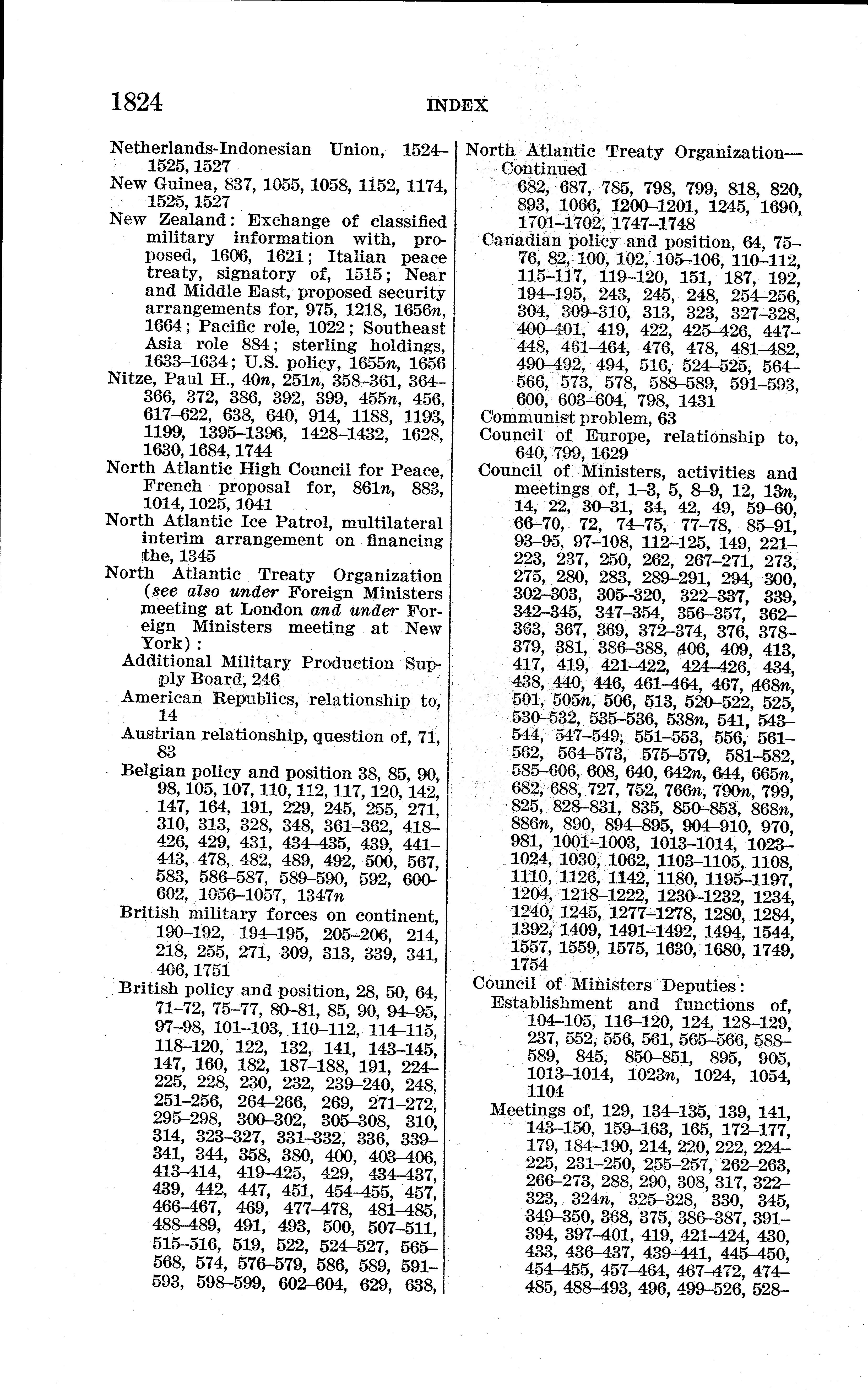 1824 INDEX

Netherlands-Indonesian Union, 1524–1525, 1527
New Guinea, 837, 1055, 1058, 1152, 1174, 1525, 1527
New Zealand: Exchange of classified military information with, proposed, 1606, 1621; Italian peace treaty, signatory of, 1515; Near and Middle East, proposed security arrangements for, 975, 1218, 1656n, 1664; Pacific role, 1022; Southeast Asia role 884; sterling holdings, 1633–1634; U.S. policy, 1655n, 1656
Nitze, Paul H., 40n, 251n, 358–361, 364–366, 372, 386, 392, 399, 455n, 456, 617–622, 638, 640, 914, 1188, 1193, 1199, 1395–1396, 1428–1432, 1628, 1630, 1684, 1744
North Atlantic High Council for Peace, French proposal for, 861n, 883, 1014, 1025, 1041
North Atlantic Ice Patrol, multilateral interim arrangement on financing the, 1345
North Atlantic Treaty Organization (see also under Foreign Ministers meeting at London and under Foreign Ministers meeting at New York):
Additional Military Production Supply Board, 246
American Republics, relationship to, 14
Austrian relationship, question of, 71, 83
Belgian policy and position 38, 85, 90, 98, 105, 107, 110, 112, 117, 120, 142, 147, 164, 191, 229, 245, 255, 271, 310, 313, 328, 348, 361–362, 418–426, 429, 431, 434–435, 439, 441–443, 478, 482, 489, 492, 500, 567, 583, 586–587, 589–590, 592, 600–602, 1056–1057, 1347n
British military forces on continent, 190–192, 194–195, 205–206, 214, 218, 255, 271, 309, 313, 339, 341, 406, 1751
British policy and position, 28, 50, 64, 71–72, 75–77, 80–81, 85, 90, 94–95, 97–98, 101–103, 110–112, 114–115, 118–120, 122, 132, 141, 143–145, 147, 160, 182, 187–188, 191, 224–225, 228, 230, 232, 239–240, 248, 251–256, 264–266, 269, 271–272, 295–298, 300–302, 305–308, 310, 314, 323–327, 331–332, 336, 339–341, 344, 358, 380, 400, 403–406, 413–414, 419–425, 429, 434–437, 439, 442, 447, 451, 454–455, 457, 466–467, 469, 477–478, 481–485, 488–489, 491, 493, 500, 507–511, 515–516, 519, 522, 524–527, 565–568, 574, 576–579, 586, 589, 591–593, 598–599, 602–604, 629, 638,

North Atlantic Treaty Organization—Continued
682, 687, 785, 798, 799, 818, 820, 893, 1066, 1200–1201, 1245, 1690, 1701–1702, 1747–1748
Canadian policy and position, 64, 75–76, 82, 100, 102, 105–106, 110–112, 115–117, 119–120, 151, 187, 192, 194–195, 243, 245, 248, 254–256, 304, 309–310, 313, 323, 327–328, 400–401, 419, 422, 425–426, 447–448, 461–464, 476, 478, 481–482, 490–492, 494, 516, 524–525, 564–566, 573, 578, 588–589, 591–593, 600, 603–604, 798, 1431
Communist problem, 63
Council of Europe, relationship to, 640, 799, 1629
Council of Ministers, activities and meetings of, 1–3, 5, 8–9, 12, 13n, 14, 22, 30–31, 34, 42, 49, 59–60, 66–70, 72, 74–75, 77–78, 85–91, 93–95, 97–108, 112–125, 149, 221–223, 237, 250, 262, 267–271, 273, 275, 280, 283, 289–291, 294, 300, 302–303, 305–320, 322–337, 339, 342–345, 347–354, 356–357, 362–363, 367, 369, 372–374, 376, 378–379, 381, 386–388, 406, 409, 413, 417, 419, 421–422, 424–426, 434, 438, 440, 446, 461–464, 467, 468n, 501, 505n, 506, 513, 520–522, 525, 530–532, 535–536, 538n, 541, 543–544, 547–549, 551–553, 556, 561–562, 564–573, 575–579, 581–582, 585–606, 608, 640, 642n, 644, 665n, 682, 688, 727, 752, 766n, 790n, 799, 825, 828–831, 835, 850–853, 868n, 886n, 890, 894–895, 904–910, 970, 981, 1001–1003, 1013–1014, 1023–1024, 1030, 1062, 1103–1105, 1108, 1110, 1126, 1142, 1180, 1195–1197, 1204, 1218–1222, 1230–1232, 1234, 1240, 1245, 1277–1278, 1280, 1284, 1392, 1409, 1491–1492, 1494, 1544, 1557, 1559, 1575, 1630, 1680, 1749, 1754
Council of Ministers Deputies:
Establishment and functions of, 104–105, 116–120, 124, 128–129, 237, 552, 556, 561, 565–566, 588–589, 845, 850–851, 895, 905, 1013–1014, 1023n, 1024, 1054, 1104
Meetings of, 129, 134–135, 139, 141, 143–150, 159–163, 165, 172–177, 179, 184–190, 214, 220, 222, 224–225, 231–250, 255–257, 262–263, 266–273, 288, 290, 308, 317, 322–323, 324n, 325–328, 330, 345, 349–350, 368, 375, 386–387, 391–394, 397–401, 419, 421–424, 430, 433, 436–437, 439–441, 445–450, 454–455, 457–464, 467–472, 474–485, 488–493, 496, 499–526, 528–